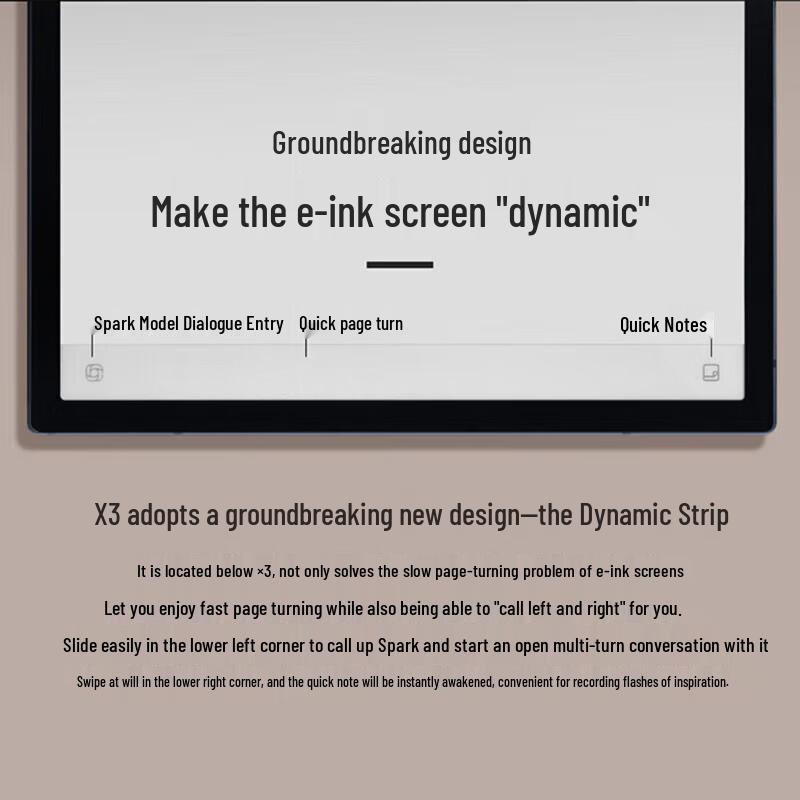 Groundbreaking design

Make the e-ink screen "dynamic"

Spark Model Dialogue Entry

Quick page turn

Quick Notes

X3 adopts a groundbreaking new design—the Dynamic Strip

It is located below ×3, not only solves the slow page-turning problem of e-ink screens

Let you enjoy fast page turning while also being able to "call left and right" for you.

Slide easily in the lower left corner to call up Spark and start an open multi-turn conversation with it

Swipe at will in the lower right corner, and the quick note will be instantly awakened, convenient for recording flashes of inspiration.